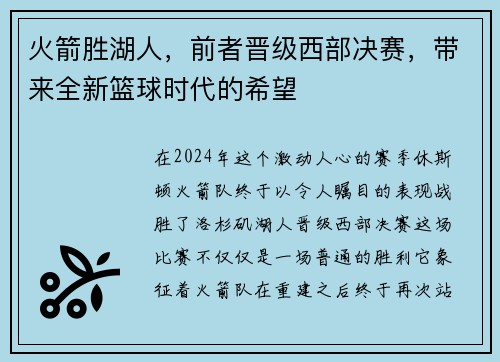 火箭胜湖人，前者晋级西部决赛，带来全新篮球时代的希望

在2024年这个激动人心的赛季休斯顿火箭队终于以令人瞩目的表现战胜了洛杉矶湖人晋级西部决赛这场比赛不仅仅是一场普通的胜利它象征着火箭队在重建之后终于再次站